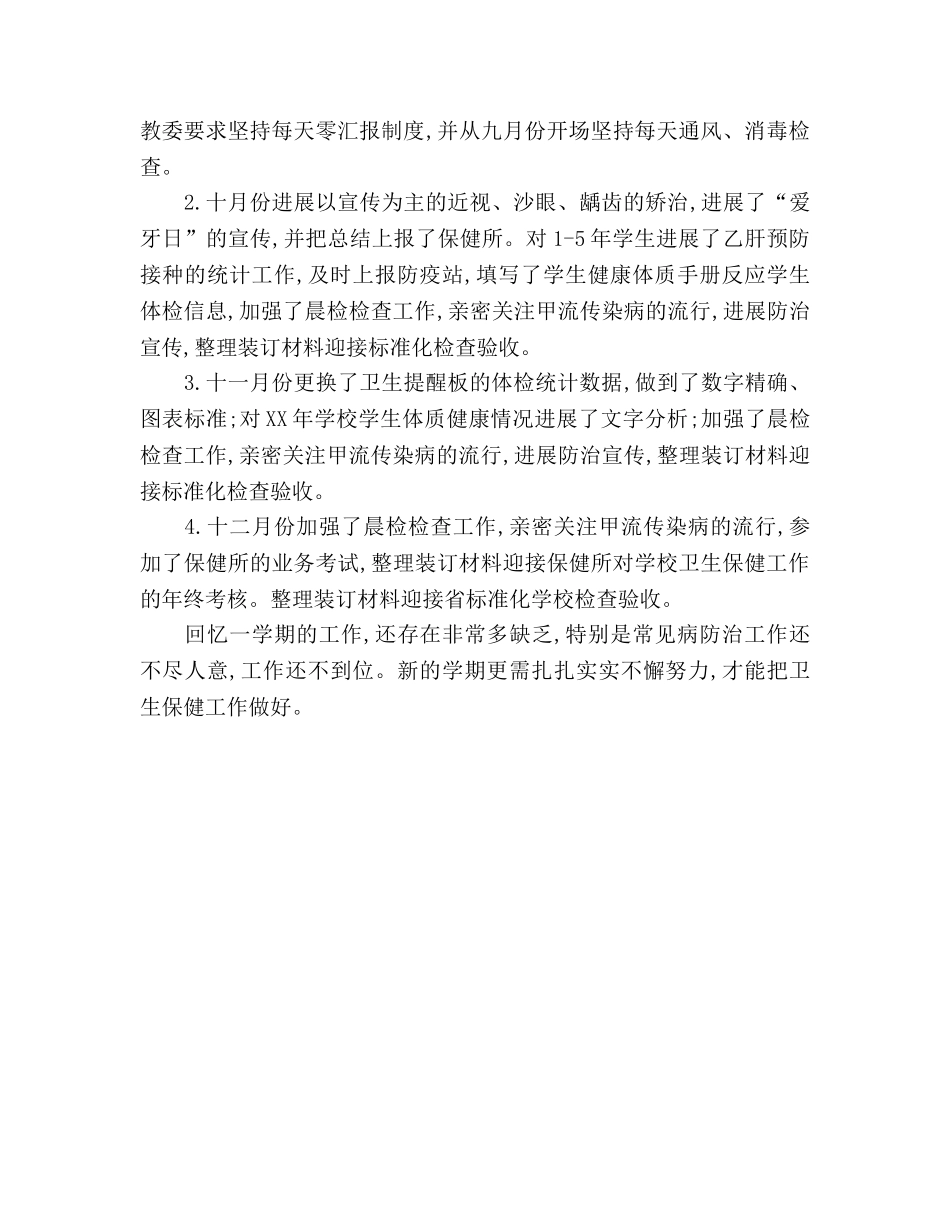 教委要求坚持每天零汇报制度,并从九月份开场坚持每天通风、消毒检查。

2.十月份进展以宣传为主的近视、沙眼、龋齿的矫治,进展了“爱牙日”的宣传,并把总结上报了保健所。对1-5年学生进展了乙肝预防接种的统计工作,及时上报防疫站,填写了学生健康体质手册反应学生体检信息,加强了晨检检查工作,亲密关注甲流传染病的流行,进展防治宣传,整理装订材料迎接标准化检查验收。

3.十一月份更换了卫生提醒板的体检统计数据,做到了数字精确、图表标准;对XX年学校学生体质健康情况进展了文字分析;加强了晨检检查工作,亲密关注甲流传染病的流行,进展防治宣传,整理装订材料迎接标准化检查验收。

4.十二月份加强了晨检检查工作,亲密关注甲流传染病的流行,参加了保健所的业务考试,整理装订材料迎接保健所对学校卫生保健工作的年终考核。整理装订材料迎接省标准化学校检查验收。

回忆一学期的工作,还存在非常多缺乏,特别是常见病防治工作还不尽人意,工作还不到位。新的学期更需扎扎实实不懈努力,才能把卫生保健工作做好。